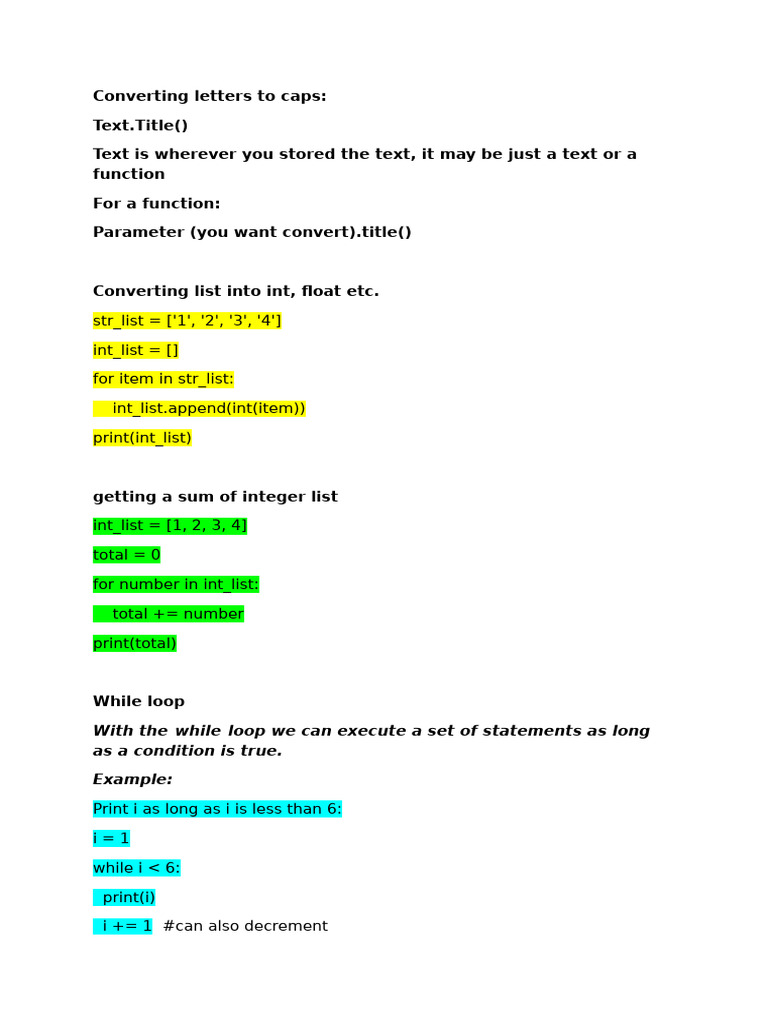 Converting letters to caps:

Text.Title()

Text is wherever you stored the text, it may be just a text or a function

For a function:

Parameter (you want convert).title()

Converting list into int, float etc.

str_list = ['1', '2', '3', '4']

int_list = []

for item in str_list:

int_list.append(int(item))

print(int_list)

getting a sum of integer list

int_list = [1, 2, 3, 4]

total = 0

for number in int_list:

total += number

print(total)

While loop

With the while loop we can execute a set of statements as long as a condition is true.

Example:

Print i as long as i is less than 6:

i = 1

while i < 6:

print(i)

i += 1 #can also decrement